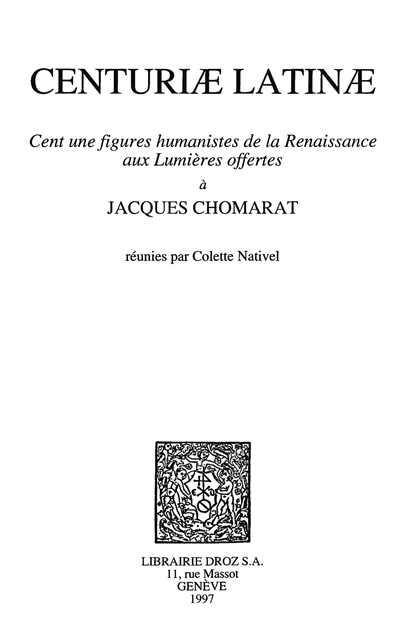 CENTURIÆ LATINÆ

Cent une figures humanistes de la Renaissance aux Lumières offertes

à

JACQUES CHOMARAT

réunies par Colette Nativel

LIBRAIRIE DROZ S.A.
11, rue Massot
GENÈVE
1997